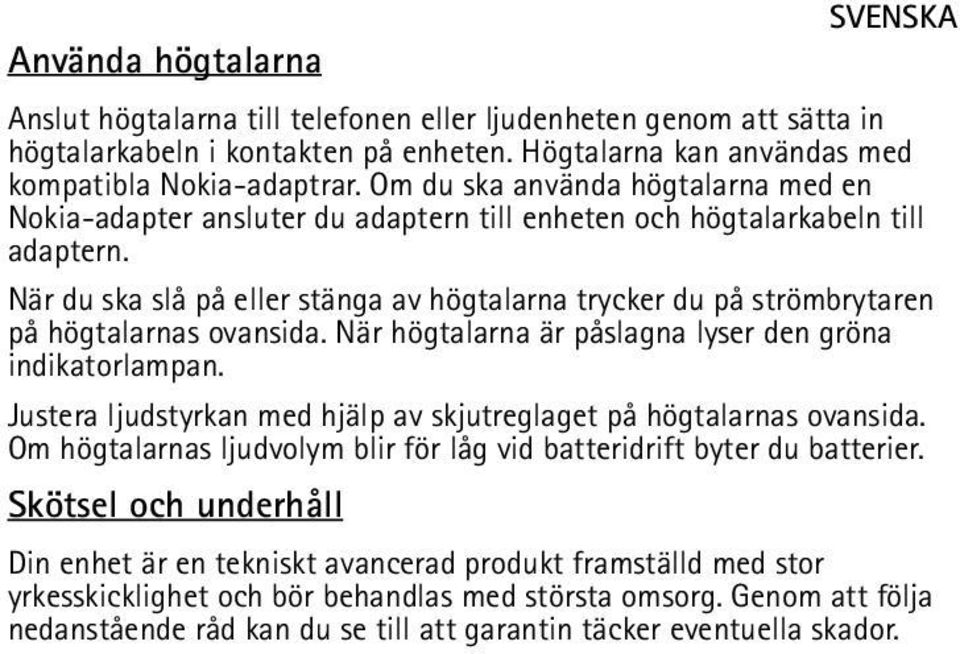 SVENSKA

Använda högtalarna

Anslut högtalarna till telefonen eller ljudenheten genom att sätta in högtalarkabeln i kontakten på enheten. Högtalarna kan användas med kompatibla Nokia-adaptrar. Om du ska använda högtalarna med en Nokia-adapter ansluter du adaptern till enheten och högtalarkabeln till adaptern.

När du ska slå på eller stänga av högtalarna trycker du på strömbrytaren på högtalarnas ovansida. När högtalarna är påslagna lyser den gröna indikatorlampan.

Justera ljudstyrkan med hjälp av skjutreglaget på högtalarnas ovansida. Om högtalarnas ljudvolym blir för låg vid batteridrift byter du batterier.

Skötsel och underhåll

Din enhet är en tekniskt avancerad produkt framställd med stor yrkesskicklighet och bör behandlas med största omsorg. Genom att följa nedanstående råd kan du se till att garantin täcker eventuella skador.